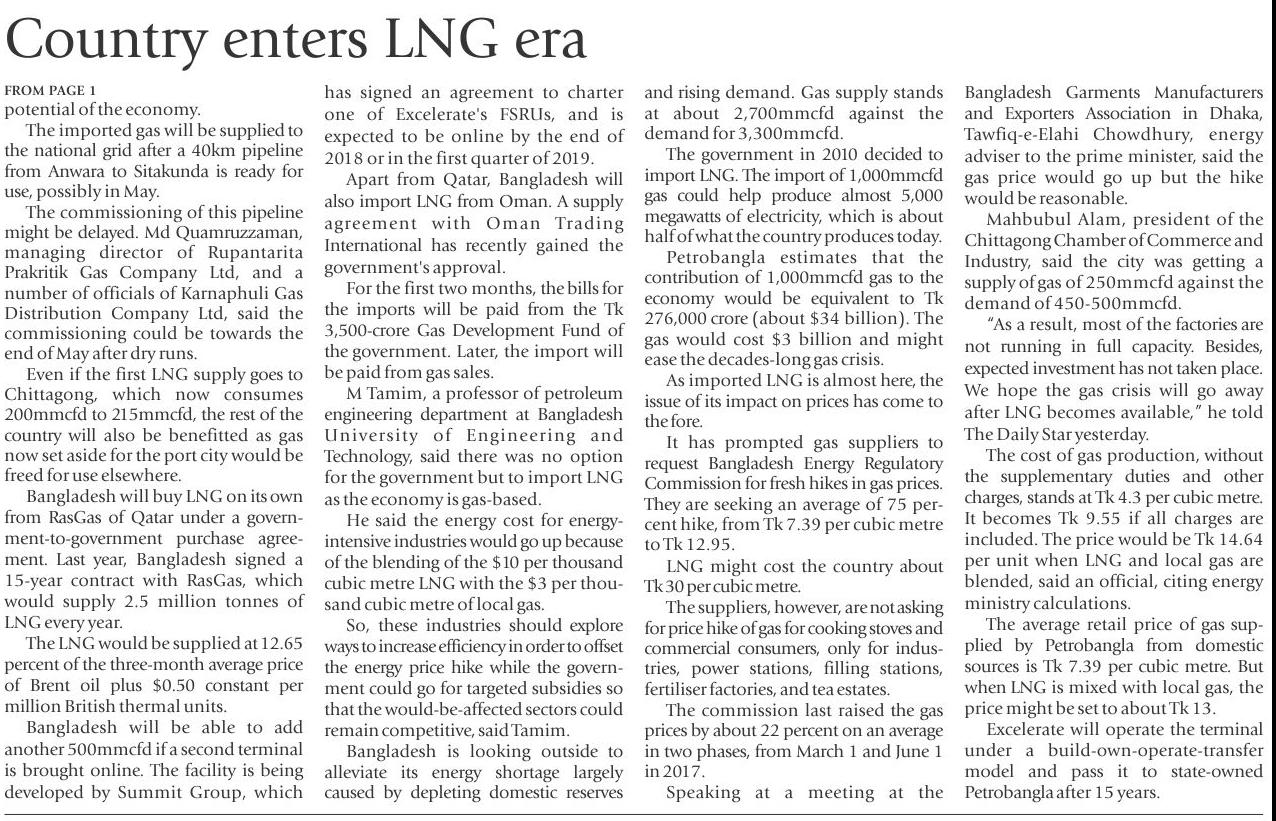 Country enters LNG era

FROM PAGE 1
potential of the economy.

The imported gas will be supplied to the national grid after a 40km pipeline from Anwara to Sitakunda is ready for use, possibly in May.

The commissioning of this pipeline might be delayed. Md Quamruzzaman, managing director of Rupantarita Prakritik Gas Company Ltd, and a number of officials of Karnaphuli Gas Distribution Company Ltd, said the commissioning could be towards the end of May after dry runs.

Even if the first LNG supply goes to Chittagong, which now consumes 200mmcfd to 215mmcfd, the rest of the country will also be benefitted as gas now set aside for the port city would be freed for use elsewhere.

Bangladesh will buy LNG on its own from RasGas of Qatar under a government-to-government purchase agreement. Last year, Bangladesh signed a 15-year contract with RasGas, which would supply 2.5 million tonnes of LNG every year.

The LNG would be supplied at 12.65 percent of the three-month average price of Brent oil plus $0.50 constant per million British thermal units.

Bangladesh will be able to add another 500mmcfd if a second terminal is brought online. The facility is being developed by Summit Group, which has signed an agreement to charter one of Excelerate's FSRUs, and is expected to be online by the end of 2018 or in the first quarter of 2019.

Apart from Qatar, Bangladesh will also import LNG from Oman. A supply agreement with Oman Trading International has recently gained the government's approval.

For the first two months, the bills for the imports will be paid from the Tk 3,500-crore Gas Development Fund of the government. Later, the import will be paid from gas sales.

M Tamim, a professor of petroleum engineering department at Bangladesh University of Engineering and Technology, said there was no option for the government but to import LNG as the economy is gas-based.

He said the energy cost for energy-intensive industries would go up because of the blending of the $10 per thousand cubic metre LNG with the $3 per thousand cubic metre of local gas.

So, these industries should explore ways to increase efficiency in order to offset the energy price hike while the government could go for targeted subsidies so that the would-be-affected sectors could remain competitive, said Tamim.

Bangladesh is looking outside to alleviate its energy shortage largely caused by depleting domestic reserves and rising demand. Gas supply stands at about 2,700mmcfd against the demand for 3,300mmcfd.

The government in 2010 decided to import LNG. The import of 1,000mmcfd gas could help produce almost 5,000 megawatts of electricity, which is about half of what the country produces today.

Petrobangla estimates that the contribution of 1,000mmcfd gas to the economy would be equivalent to Tk 276,000 crore (about $34 billion). The gas would cost $3 billion and might ease the decades-long gas crisis.

As imported LNG is almost here, the issue of its impact on prices has come to the fore.

It has prompted gas suppliers to request Bangladesh Energy Regulatory Commission for fresh hikes in gas prices. They are seeking an average of 75 percent hike, from Tk 7.39 per cubic metre to Tk 12.95.

LNG might cost the country about Tk 30 per cubic metre.

The suppliers, however, are not asking for price hike of gas for cooking stoves and commercial consumers, only for industries, power stations, filling stations, fertiliser factories, and tea estates.

The commission last raised the gas prices by about 22 percent on an average in two phases, from March 1 and June 1 in 2017.

Speaking at a meeting at the Bangladesh Garments Manufacturers and Exporters Association in Dhaka, Tawfiq-e-Elahi Chowdhury, energy adviser to the prime minister, said the gas price would go up but the hike would be reasonable.

Mahbubul Alam, president of the Chittagong Chamber of Commerce and Industry, said the city was getting a supply of gas of 250mmcfd against the demand of 450-500mmcfd.

"As a result, most of the factories are not running in full capacity. Besides, expected investment has not taken place. We hope the gas crisis will go away after LNG becomes available," he told The Daily Star yesterday.

The cost of gas production, without the supplementary duties and other charges, stands at Tk 4.3 per cubic metre. It becomes Tk 9.55 if all charges are included. The price would be Tk 14.64 per unit when LNG and local gas are blended, said an official, citing energy ministry calculations.

The average retail price of gas supplied by Petrobangla from domestic sources is Tk 7.39 per cubic metre. But when LNG is mixed with local gas, the price might be set to about Tk 13.

Excelerate will operate the terminal under a build-own-operate-transfer model and pass it to state-owned Petrobangla after 15 years.